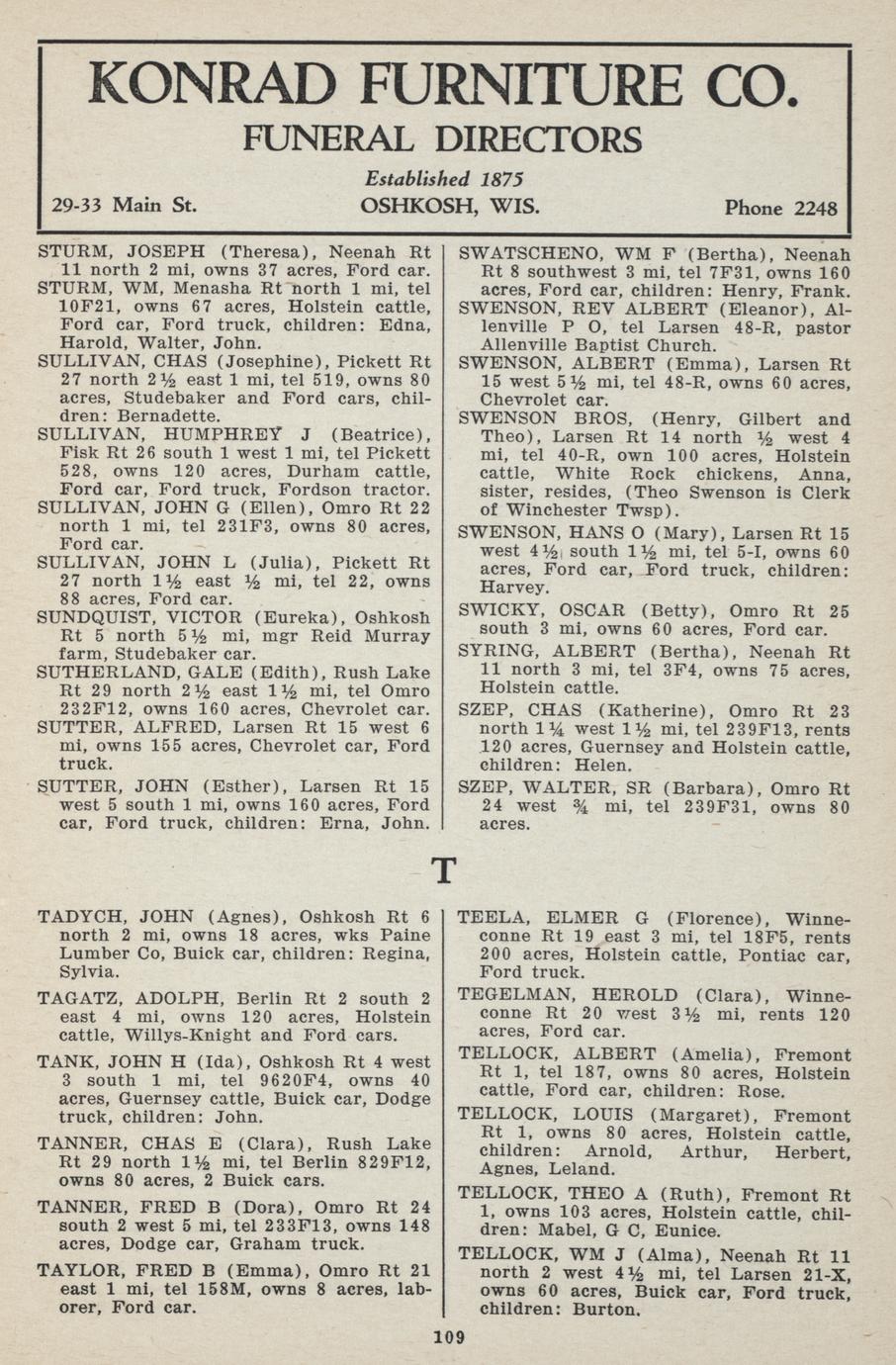 KONRAD FURNITURE CO.

FUNERAL DIRECTORS

Established 1875

29-33 Main St. OSHKOSH, WIS. Phone 2248

STURM, JOSEPH (Theresa), Neenah Rt 11 north 2 mi, owns 37 acres, Ford car.

STURM, WM, Menasha Rt north 1 mi, tel 10F21, owns 67 acres, Holstein cattle, Ford car, Ford truck, children: Edna, Harold, Walter, John.

SULLIVAN, CHAS (Josephine), Pickett Rt 27 north 2½ east 1 mi, tel 519, owns 80 acres, Studebaker and Ford cars, children: Bernadette.

SULLIVAN, HUMPHREY J (Beatrice), Fisk Rt 26 south 1 west 1 mi, tel Pickett 528, owns 120 acres, Durham cattle, Ford car, Ford truck, Fordson tractor.

SULLIVAN, JOHN G (Ellen), Omro Rt 22 north 1 mi, tel 231F3, owns 80 acres, Ford car.

SULLIVAN, JOHN L (Julia), Pickett Rt 27 north 1½ east ½ mi, tel 22, owns 88 acres, Ford car.

SUNDQUIST, VICTOR (Eureka), Oshkosh Rt 5 north 5½ mi, mgr Reid Murray farm, Studebaker car.

SUTHERLAND, GALE (Edith), Rush Lake Rt 29 north 2½ east 1½ mi, tel Omro 232F12, owns 160 acres, Chevrolet car.

SUTTER, ALFRED, Larsen Rt 15 west 6 mi, owns 155 acres, Chevrolet car, Ford truck.

SUTTER, JOHN (Esther), Larsen Rt 15 west 5 south 1 mi, owns 160 acres, Ford car, Ford truck, children: Erna, John.

SWATSCHENO, WM F (Bertha), Neenah Rt 8 southwest 3 mi, tel 7F31, owns 160 acres, Ford car, children: Henry, Frank.

SWENSON, REV ALBERT (Eleanor), Allenville P O, tel Larsen 48-R, pastor Allenville Baptist Church.

SWENSON, ALBERT (Emma), Larsen Rt 15 west 5½ mi, tel 48-R, owns 60 acres, Chevrolet car.

SWENSON BROS, (Henry, Gilbert and Theo), Larsen Rt 14 north ½ west 4 mi, tel 40-R, own 100 acres, Holstein cattle, White Rock chickens, Anna, sister, resides, (Theo Swenson is Clerk of Winchester Twsp).

SWENSON, HANS O (Mary), Larsen Rt 15 west 4½ south 1½ mi, tel 5-I, owns 60 acres, Ford car, Ford truck, children: Harvey.

SWICKY, OSCAR (Betty), Omro Rt 25 south 3 mi, owns 60 acres, Ford car.

SYRING, ALBERT (Bertha), Neenah Rt 11 north 3 mi, tel 3F4, owns 75 acres, Holstein cattle.

SZEP, CHAS (Katherine), Omro Rt 23 north 1¼ west 1½ mi, tel 239F13, rents 120 acres, Guernsey and Holstein cattle, children: Helen.

SZEP, WALTER, SR (Barbara), Omro Rt 24 west ¾ mi, tel 239F31, owns 80 acres.

T

TADYCH, JOHN (Agnes), Oshkosh Rt 6 north 2 mi, owns 18 acres, wks Paine Lumber Co, Buick car, children: Regina, Sylvia.

TAGATZ, ADOLPH, Berlin Rt 2 south 2 east 4 mi, owns 120 acres, Holstein cattle, Willys-Knight and Ford cars.

TANK, JOHN H (Ida), Oshkosh Rt 4 west 3 south 1 mi, tel 9620F4, owns 40 acres, Guernsey cattle, Buick car, Dodge truck, children: John.

TANNER, CHAS E (Clara), Rush Lake Rt 29 north 1½ mi, tel Berlin 829F12, owns 80 acres, 2 Buick cars.

TANNER, FRED B (Dora), Omro Rt 24 south 2 west 5 mi, tel 233F13, owns 148 acres, Dodge car, Graham truck.

TAYLOR, FRED B (Emma), Omro Rt 21 east 1 mi, tel 158M, owns 8 acres, laborer, Ford car.

TEELA, ELMER G (Florence), Winneconne Rt 19 east 3 mi, tel 18F5, rents 200 acres, Holstein cattle, Pontiac car, Ford truck.

TEGELMAN, HEROLD (Clara), Winneconne Rt 20 west 3½ mi, rents 120 acres, Ford car.

TELLOCK, ALBERT (Amelia), Fremont Rt 1, tel 187, owns 80 acres, Holstein cattle, Ford car, children: Rose.

TELLOCK, LOUIS (Margaret), Fremont Rt 1, owns 80 acres, Holstein cattle, children: Arnold, Arthur, Herbert, Agnes, Leland.

TELLOCK, THEO A (Ruth), Fremont Rt 1, owns 103 acres, Holstein cattle, children: Mabel, G C, Eunice.

TELLOCK, WM J (Alma), Neenah Rt 11 north 2 west 4½ mi, tel Larsen 21-X, owns 60 acres, Buick car, Ford truck, children: Burton.

109